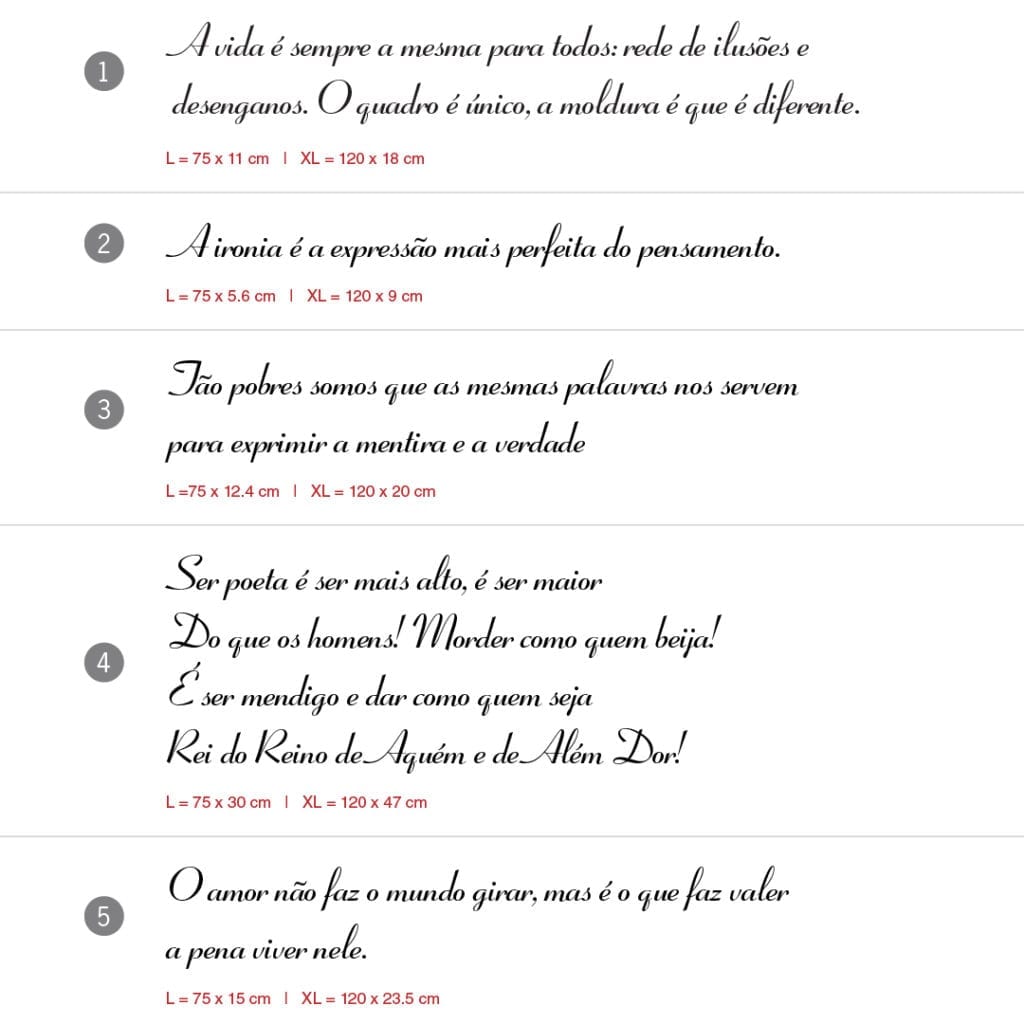 1

A vida é sempre a mesma para todos: rede de ilusões e desenganos. O quadro é único, a moldura é que é diferente.

L = 75 x 11 cm | XL = 120 x 18 cm

2

A ironia é a expressão mais perfeita do pensamento.

L = 75 x 5.6 cm | XL = 120 x 9 cm

3

Tão pobres somos que as mesmas palavras nos servem para exprimir a mentira e a verdade

L =75 x 12.4 cm | XL = 120 x 20 cm

4

Ser poeta é ser mais alto, é ser maior
Do que os homens! Morder como quem beija!
É ser mendigo e dar como quem seja
Rei do Reino de Aquém e de Além Dor!

L = 75 x 30 cm | XL = 120 x 47 cm

5

O amor não faz o mundo girar, mas é o que faz valer a pena viver nele.

L = 75 x 15 cm | XL = 120 x 23.5 cm